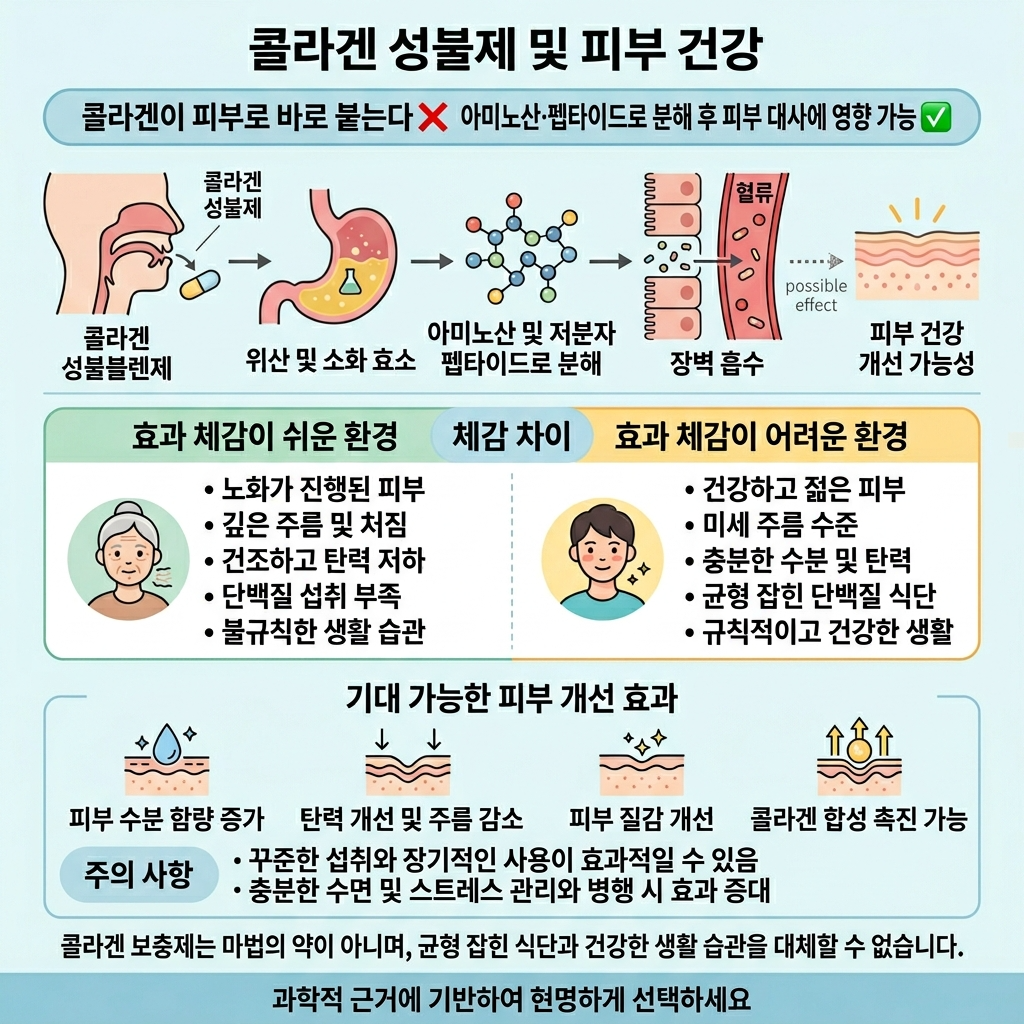 콜라겐 성불제 및 피부 건강

콜라겐이 피부로 바로 붙는다 ❌ 아미노산·펩타이드로 분해 후 피부 대사에 영향 가능 ✅

콜라겐 성불제

콜라겐 성불블렌제

위산 및 소화 효소

아미노산 및 저분자 펩타이드로 분해

혈류

장벽 흡수

possible effect

피부 건강 개선 가능성

효과 체감이 쉬운 환경

체감 차이

효과 체감이 어려운 환경

• 노화가 진행된 피부
• 깊은 주름 및 처짐
• 건조하고 탄력 저하
• 단백질 섭취 부족
• 불규칙한 생활 습관

• 건강하고 젊은 피부
• 미세 주름 수준
• 충분한 수분 및 탄력
• 균형 잡힌 단백질 식단
• 규칙적이고 건강한 생활

기대 가능한 피부 개선 효과

피부 수분 함량 증가

탄력 개선 및 주름 감소

피부 질감 개선

콜라겐 합성 촉진 가능

주의 사항

• 꾸준한 섭취와 장기적인 사용이 효과적일 수 있음
• 충분한 수면 및 스트레스 관리와 병행 시 효과 증대

콜라겐 보충제는 마법의 약이 아니며, 균형 잡힌 식단과 건강한 생활 습관을 대체할 수 없습니다.

과학적 근거에 기반하여 현명하게 선택하세요